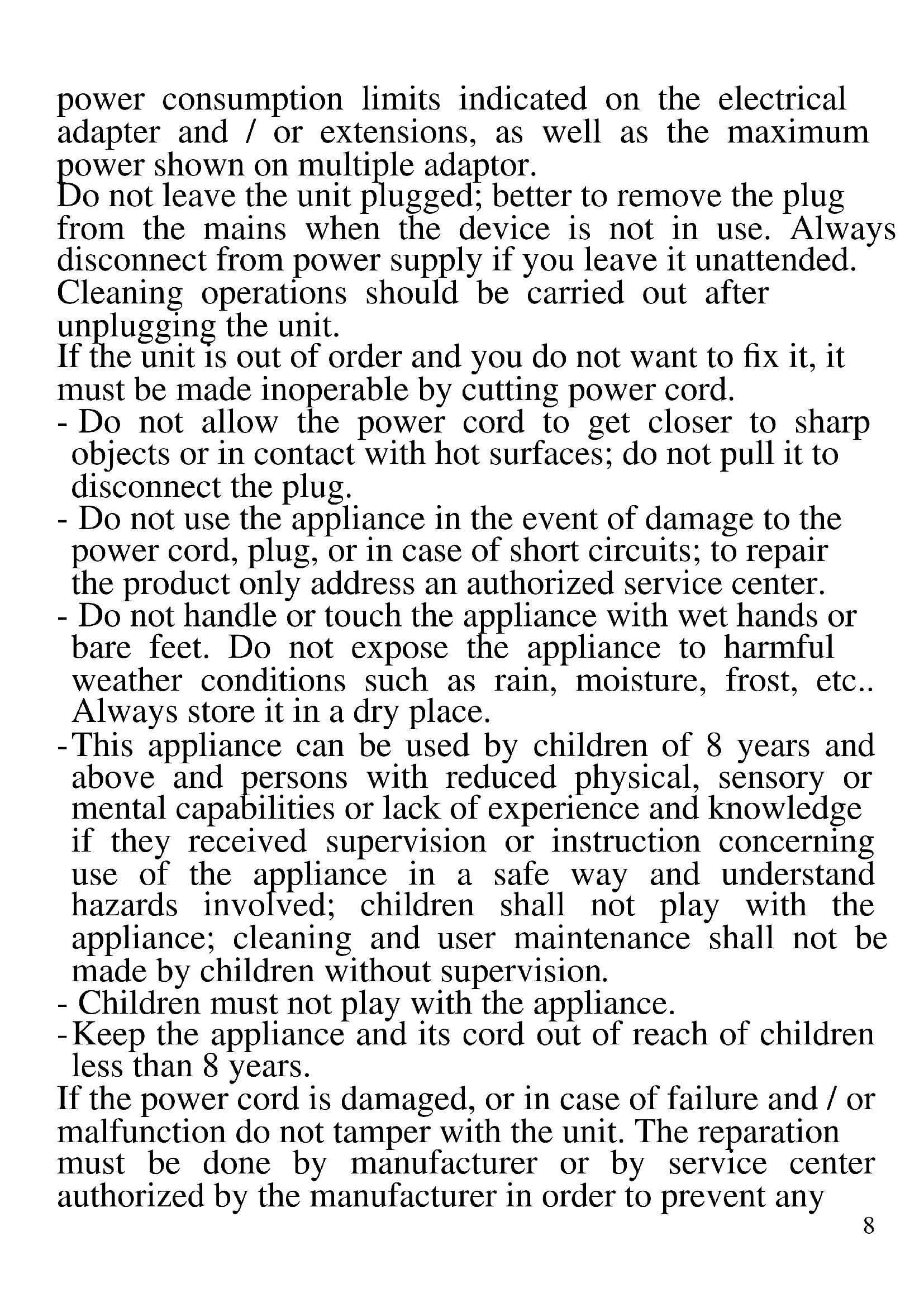 power consumption limits indicated on the electrical adapter and / or extensions, as well as the maximum power shown on multiple adaptor.
Do not leave the unit plugged; better to remove the plug from the mains when the device is not in use. Always disconnect from power supply if you leave it unattended.
Cleaning operations should be carried out after unplugging the unit.
If the unit is out of order and you do not want to fix it, it must be made inoperable by cutting power cord.
- Do not allow the power cord to get closer to sharp objects or in contact with hot surfaces; do not pull it to disconnect the plug.
- Do not use the appliance in the event of damage to the power cord, plug, or in case of short circuits; to repair the product only address an authorized service center.
- Do not handle or touch the appliance with wet hands or bare feet. Do not expose the appliance to harmful weather conditions such as rain, moisture, frost, etc.. Always store it in a dry place.
-This appliance can be used by children of 8 years and above and persons with reduced physical, sensory or mental capabilities or lack of experience and knowledge if they received supervision or instruction concerning use of the appliance in a safe way and understand hazards involved; children shall not play with the appliance; cleaning and user maintenance shall not be made by children without supervision.
- Children must not play with the appliance.
-Keep the appliance and its cord out of reach of children less than 8 years.
If the power cord is damaged, or in case of failure and / or malfunction do not tamper with the unit. The reparation must be done by manufacturer or by service center authorized by the manufacturer in order to prevent any
8